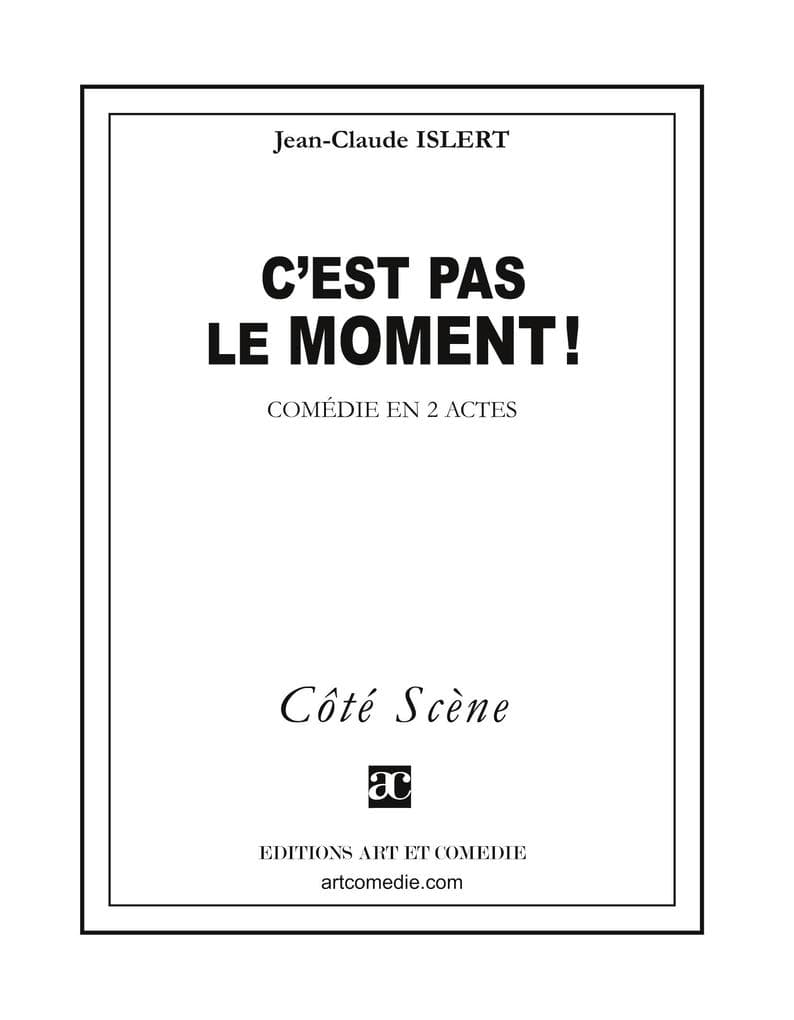 Jean-Claude ISLERT

C'EST PAS
LE MOMENT !

COMÉDIE EN 2 ACTES

Côté Scène

ac

EDITIONS ART ET COMEDIE
artcomedie.com